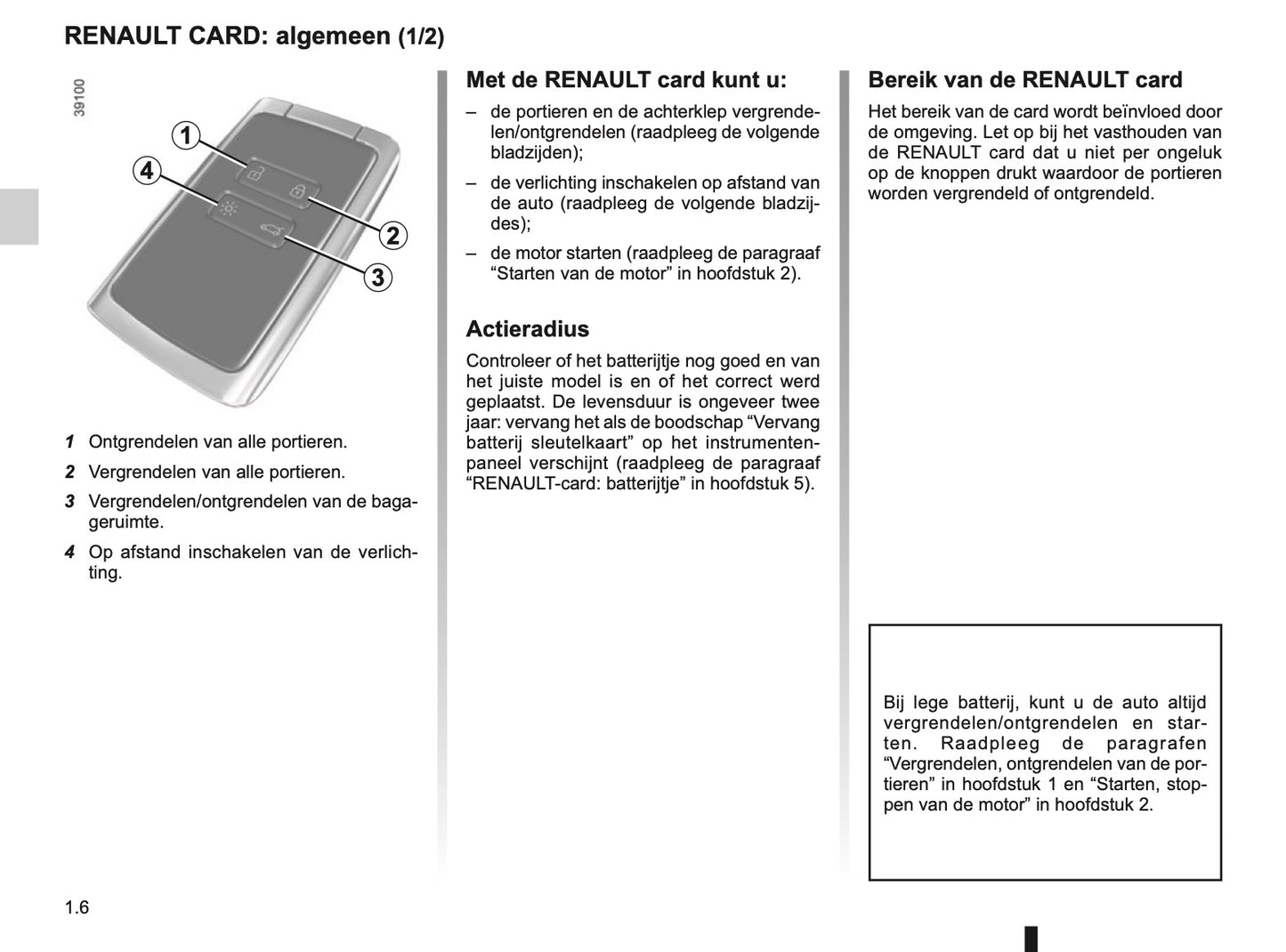 RENAULT CARD: algemeen (1/2)

39100

1

4

2

3

1 Ontgrendelen van alle portieren.

2 Vergrendelen van alle portieren.

3 Vergrendelen/ontgrendelen van de bagageruimte.

4 Op afstand inschakelen van de verlichting.

Met de RENAULT card kunt u:

– de portieren en de achterklep vergrendelen/ontgrendelen (raadpleeg de volgende bladzijden);

– de verlichting inschakelen op afstand van de auto (raadpleeg de volgende bladzijdes);

– de motor starten (raadpleeg de paragraaf “Starten van de motor” in hoofdstuk 2).

Actieradius

Controleer of het batterijtje nog goed en van het juiste model is en of het correct werd geplaatst. De levensduur is ongeveer twee jaar: vervang het als de boodschap “Vervang batterij sleutelkaart” op het instrumentenpaneel verschijnt (raadpleeg de paragraaf “RENAULT-card: batterijtje” in hoofdstuk 5).

Bereik van de RENAULT card

Het bereik van de card wordt beïnvloed door de omgeving. Let op bij het vasthouden van de RENAULT card dat u niet per ongeluk op de knoppen drukt waardoor de portieren worden vergrendeld of ontgrendeld.

Bij lege batterij, kunt u de auto altijd vergrendelen/ontgrendelen en starten. Raadpleeg de paragrafen “Vergrendelen, ontgrendelen van de portieren” in hoofdstuk 1 en “Starten, stoppen van de motor” in hoofdstuk 2.

1.6